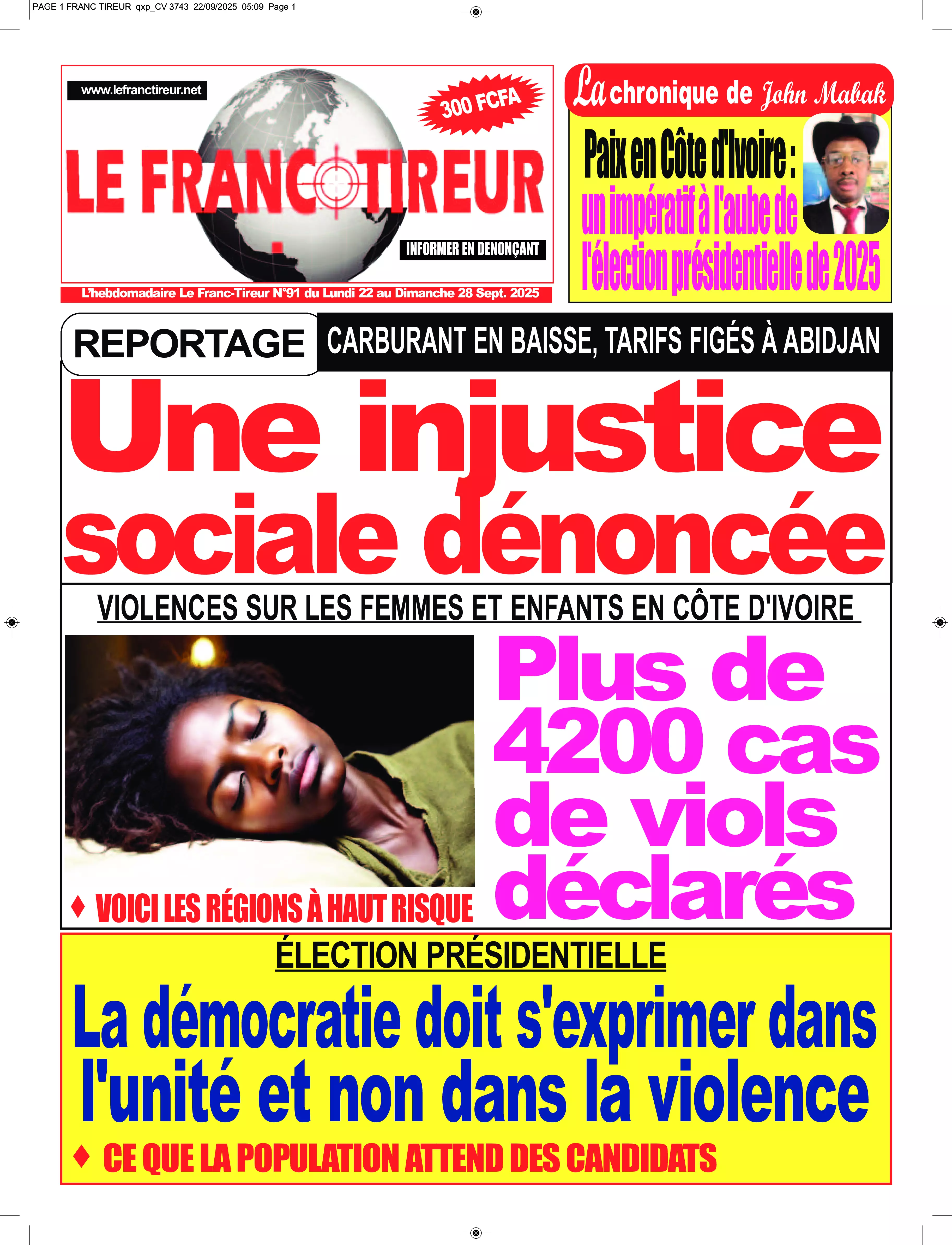 PAGE 1 FRANC TIREUR qxp_CV 3743 22/09/2025 05:09 Page 1

www.lefranctireur.net

300 FCFA

LE FRANC TIREUR

INFORMER EN DENONÇANT

L'hebdomadaire Le Franc-Tireur N°91 du Lundi 22 au Dimanche 28 Sept. 2025

La chronique de John Mabak

Paix en Côte d'Ivoire : un impératif à l'aube de l'élection présidentielle de 2025

REPORTAGE

CARBURANT EN BAISSE, TARIFS FIGÉS À ABIDJAN

Une injustice sociale dénoncée

VIOLENCES SUR LES FEMMES ET ENFANTS EN CÔTE D'IVOIRE

Plus de 4200 cas de viols déclarés

♦ VOICI LES RÉGIONS À HAUT RISQUE

ÉLECTION PRÉSIDENTIELLE

La démocratie doit s'exprimer dans l'unité et non dans la violence

♦ CE QUE LA POPULATION ATTEND DES CANDIDATS